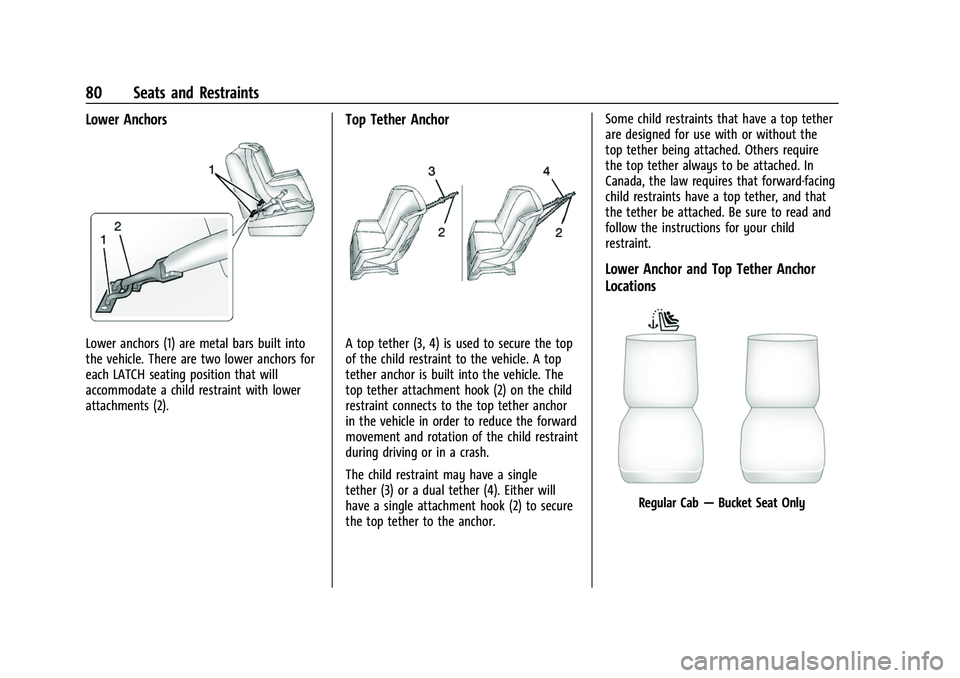 80 Seats and Restraints

Lower Anchors

1

2

1

Lower anchors (1) are metal bars built into the vehicle. There are two lower anchors for each LATCH seating position that will accommodate a child restraint with lower attachments (2).

Top Tether Anchor

3

2

4

2

A top tether (3, 4) is used to secure the top of the child restraint to the vehicle. A top tether anchor is built into the vehicle. The top tether attachment hook (2) on the child restraint connects to the top tether anchor in the vehicle in order to reduce the forward movement and rotation of the child restraint during driving or in a crash.

The child restraint may have a single tether (3) or a dual tether (4). Either will have a single attachment hook (2) to secure the top tether to the anchor.

Some child restraints that have a top tether are designed for use with or without the top tether being attached. Others require the top tether always to be attached. In Canada, the law requires that forward-facing child restraints have a top tether, and that the tether be attached. Be sure to read and follow the instructions for your child restraint.

Lower Anchor and Top Tether Anchor Locations

Regular Cab — Bucket Seat Only

carmanualsonline.info